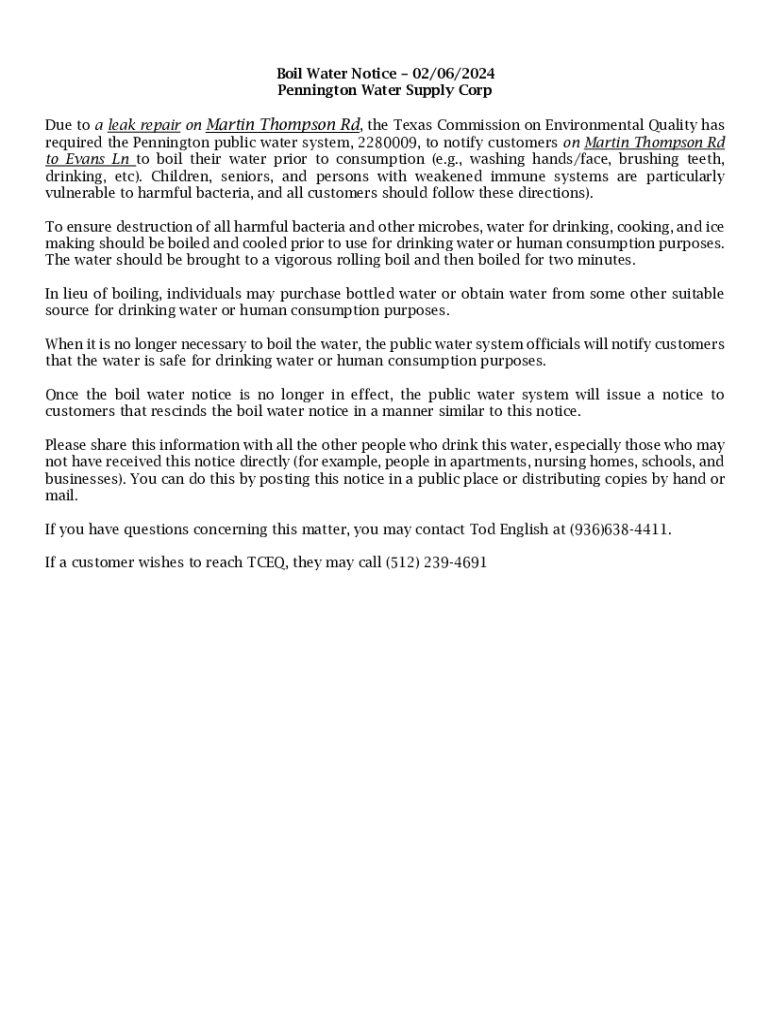 Boil Water Notice – 02/06/2024
Pennington Water Supply Corp

Due to a leak repair on Martin Thompson Rd, the Texas Commission on Environmental Quality has required the Pennington public water system, 2280009, to notify customers on Martin Thompson Rd to Evans Ln to boil their water prior to consumption (e.g., washing hands/face, brushing teeth, drinking, etc). Children, seniors, and persons with weakened immune systems are particularly vulnerable to harmful bacteria, and all customers should follow these directions).

To ensure destruction of all harmful bacteria and other microbes, water for drinking, cooking, and ice making should be boiled and cooled prior to use for drinking water or human consumption purposes. The water should be brought to a vigorous rolling boil and then boiled for two minutes.

In lieu of boiling, individuals may purchase bottled water or obtain water from some other suitable source for drinking water or human consumption purposes.

When it is no longer necessary to boil the water, the public water system officials will notify customers that the water is safe for drinking water or human consumption purposes.

Once the boil water notice is no longer in effect, the public water system will issue a notice to customers that rescinds the boil water notice in a manner similar to this notice.

Please share this information with all the other people who drink this water, especially those who may not have received this notice directly (for example, people in apartments, nursing homes, schools, and businesses). You can do this by posting this notice in a public place or distributing copies by hand or mail.

If you have questions concerning this matter, you may contact Tod English at (936)638-4411.

If a customer wishes to reach TCEQ, they may call (512) 239-4691